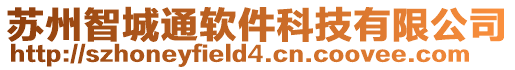 苏州智城通软件科技有限公司
http://szhoneyfield4.cn.coovee.com